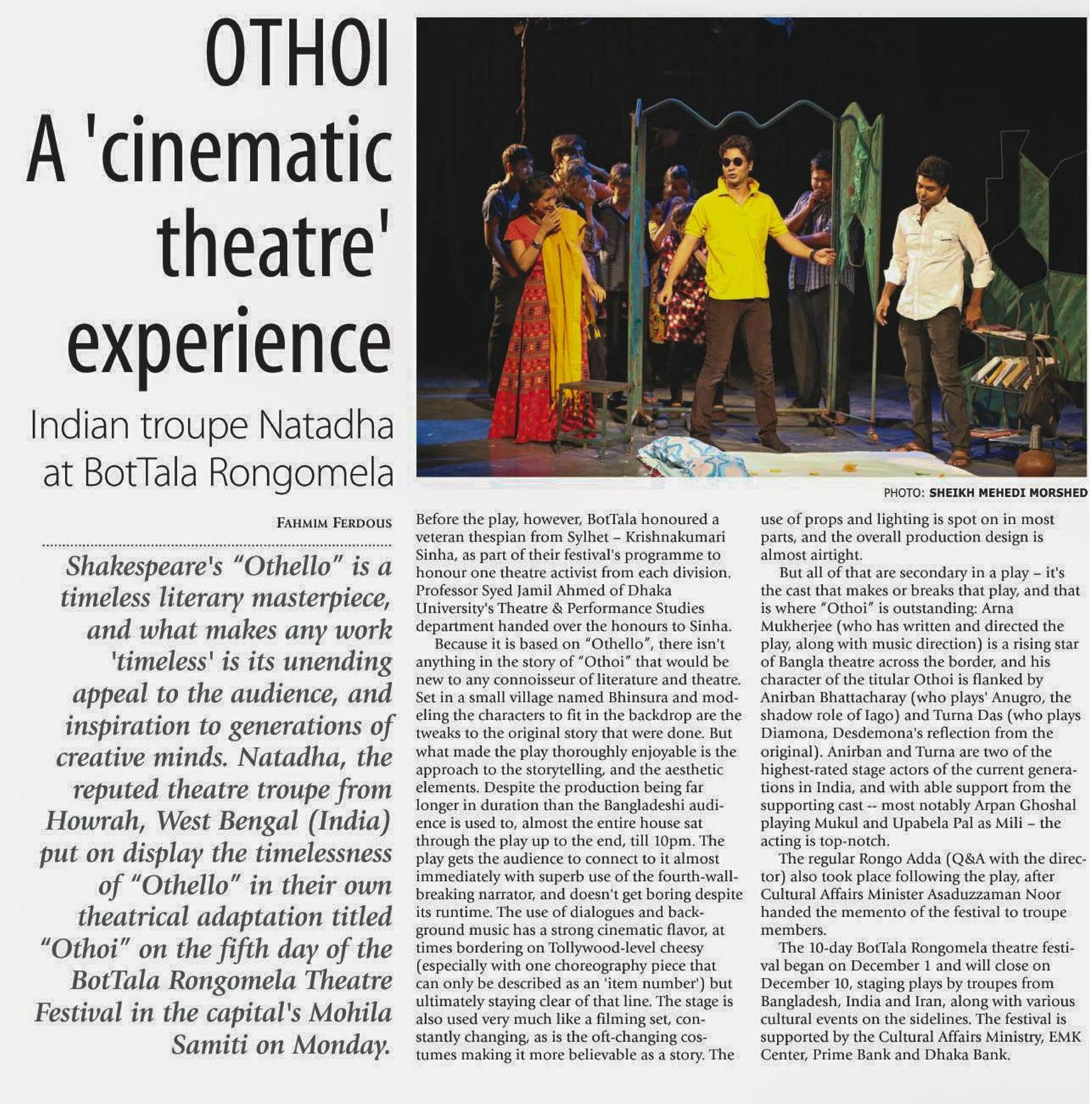 OTHOI
A 'cinematic theatre' experience

Indian troupe Natadha at BotTala Rongomela

PHOTO: SHEIKH MEHEDI MORSHED

FAHMIM FERDOUS

Shakespeare's "Othello" is a timeless literary masterpiece, and what makes any work 'timeless' is its unending appeal to the audience, and inspiration to generations of creative minds. Natadha, the reputed theatre troupe from Howrah, West Bengal (India) put on display the timelessness of "Othello" in their own theatrical adaptation titled "Othoi" on the fifth day of the BotTala Rongomela Theatre Festival in the capital's Mohila Samiti on Monday.

Before the play, however, BotTala honoured a veteran thespian from Sylhet – Krishnakumari Sinha, as part of their festival's programme to honour one theatre activist from each division. Professor Syed Jamil Ahmed of Dhaka University's Theatre & Performance Studies department handed over the honours to Sinha.

Because it is based on "Othello", there isn't anything in the story of "Othoi" that would be new to any connoisseur of literature and theatre. Set in a small village named Bhinsura and modeling the characters to fit in the backdrop are the tweaks to the original story that were done. But what made the play thoroughly enjoyable is the approach to the storytelling, and the aesthetic elements. Despite the production being far longer in duration than the Bangladeshi audience is used to, almost the entire house sat through the play up to the end, till 10pm. The play gets the audience to connect to it almost immediately with superb use of the fourth-wall-breaking narrator, and doesn't get boring despite its runtime. The use of dialogues and background music has a strong cinematic flavor, at times bordering on Tollywood-level cheesy (especially with one choreography piece that can only be described as an 'item number') but ultimately staying clear of that line. The stage is also used very much like a filming set, constantly changing, as is the oft-changing costumes making it more believable as a story. The use of props and lighting is spot on in most parts, and the overall production design is almost airtight.

But all of that are secondary in a play – it's the cast that makes or breaks that play, and that is where "Othoi" is outstanding: Arna Mukherjee (who has written and directed the play, along with music direction) is a rising star of Bangla theatre across the border, and his character of the titular Othoi is flanked by Anirban Bhattacharay (who plays' Anugro, the shadow role of Iago) and Turna Das (who plays Diamona, Desdemona's reflection from the original). Anirban and Turna are two of the highest-rated stage actors of the current generations in India, and with able support from the supporting cast -- most notably Arpan Ghoshal playing Mukul and Upabela Pal as Mili – the acting is top-notch.

The regular Rongo Adda (Q&A with the director) also took place following the play, after Cultural Affairs Minister Asaduzzaman Noor handed the memento of the festival to troupe members.

The 10-day BotTala Rongomela theatre festival began on December 1 and will close on December 10, staging plays by troupes from Bangladesh, India and Iran, along with various cultural events on the sidelines. The festival is supported by the Cultural Affairs Ministry, EMK Center, Prime Bank and Dhaka Bank.